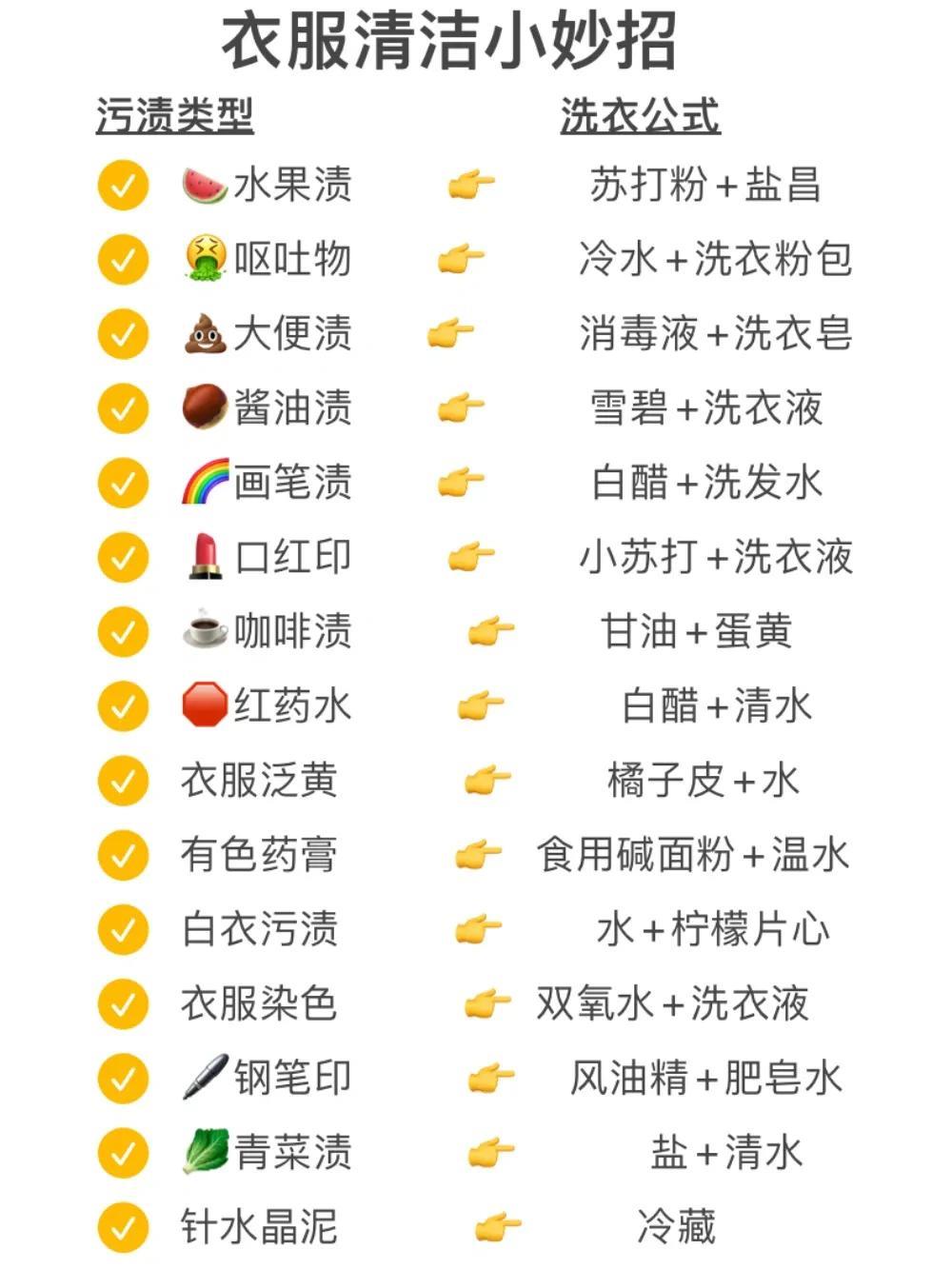 衣服清洁小妙招

污渍类型 洗衣公式

水果渍 苏打粉+盐昌
呕吐物 冷水+洗衣粉包
大便渍 消毒液+洗衣皂
酱油渍 雪碧+洗衣液
画笔渍 白醋+洗发水
口红印 小苏打+洗衣液
咖啡渍 甘油+蛋黄
红药水 白醋+清水
衣服泛黄 橘子皮+水
有色药膏 食用碱面粉+温水
白衣污渍 水+柠檬片心
衣服染色 双氧水+洗衣液
钢笔印 风油精+肥皂水
青菜渍 盐+清水
针水晶泥 冷藏